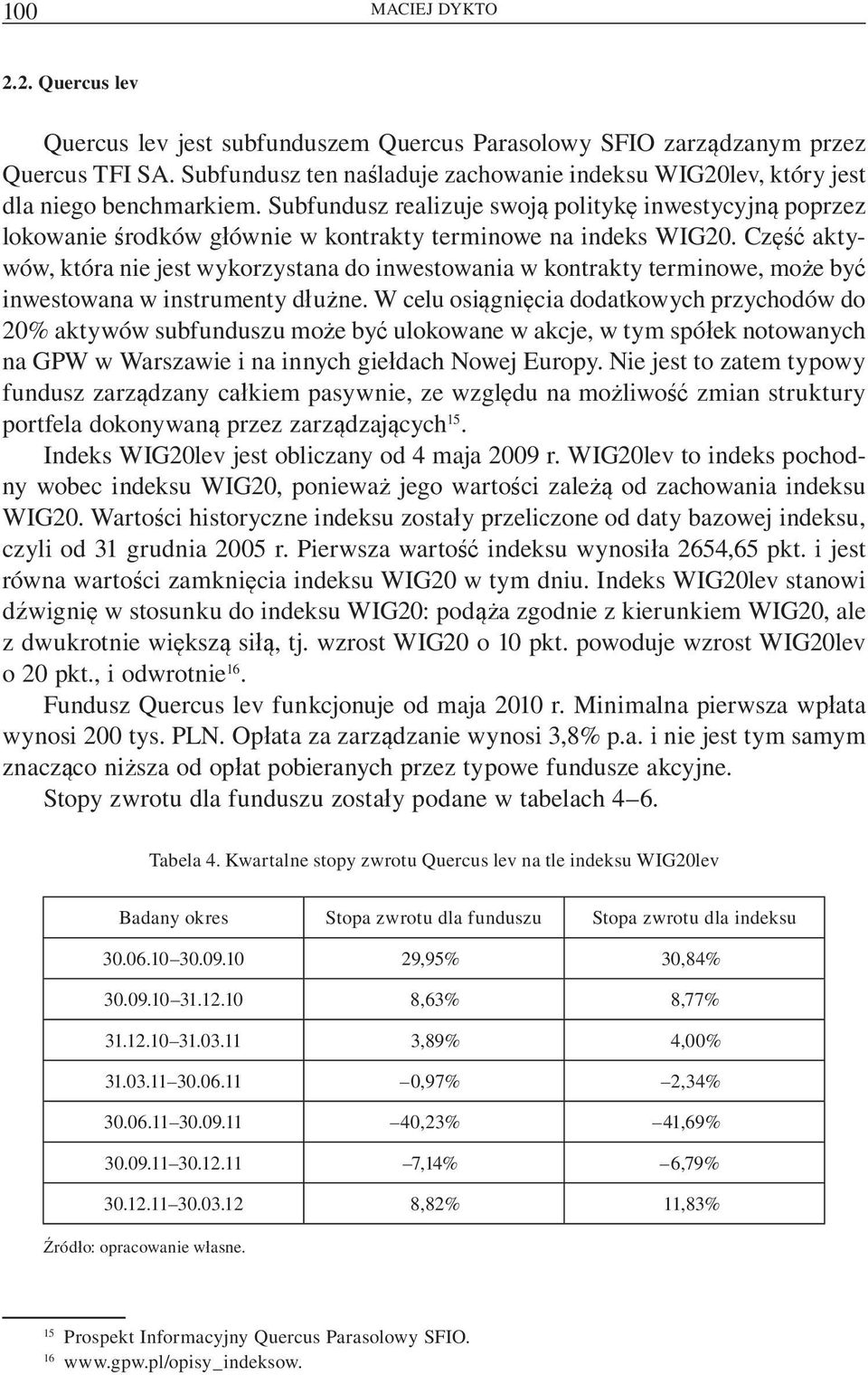 100 MACIEJ DYKTO

2.2. Quercus lev

Quercus lev jest subfunduszem Quercus Parasolowy SFIO zarządzanym przez Quercus TFI SA. Subfundusz ten naśladuje zachowanie indeksu WIG20lev, który jest dla niego benchmarkiem. Subfundusz realizuje swoją politykę inwestycyjną poprzez lokowanie środków głównie w kontrakty terminowe na indeks WIG20. Część aktywów, która nie jest wykorzystana do inwestowania w kontrakty terminowe, może być inwestowana w instrumenty dłużne. W celu osiągnięcia dodatkowych przychodów do 20% aktywów subfunduszu może być ulokowane w akcje, w tym spółek notowanych na GPW w Warszawie i na innych giełdach Nowej Europy. Nie jest to zatem typowy fundusz zarządzany całkiem pasywnie, ze względu na możliwość zmian struktury portfela dokonywaną przez zarządzających$^{15}$.

Indeks WIG20lev jest obliczany od 4 maja 2009 r. WIG20lev to indeks pochodny wobec indeksu WIG20, ponieważ jego wartości zależą od zachowania indeksu WIG20. Wartości historyczne indeksu zostały przeliczone od daty bazowej indeksu, czyli od 31 grudnia 2005 r. Pierwsza wartość indeksu wynosiła 2654,65 pkt. i jest równa wartości zamknięcia indeksu WIG20 w tym dniu. Indeks WIG20lev stanowi dźwignię w stosunku do indeksu WIG20: podąża zgodnie z kierunkiem WIG20, ale z dwukrotnie większą siłą, tj. wzrost WIG20 o 10 pkt. powoduje wzrost WIG20lev o 20 pkt., i odwrotnie$^{16}$.

Fundusz Quercus lev funkcjonuje od maja 2010 r. Minimalna pierwsza wpłata wynosi 200 tys. PLN. Opłata za zarządzanie wynosi 3,8% p.a. i nie jest tym samym znacząco niższa od opłat pobieranych przez typowe fundusze akcyjne.

Stopy zwrotu dla funduszu zostały podane w tabelach 4–6.

Tabela 4. Kwartalne stopy zwrotu Quercus lev na tle indeksu WIG20lev

| Badany okres | Stopa zwrotu dla funduszu | Stopa zwrotu dla indeksu |
|---|---|---|
| 30.06.10–30.09.10 | 29,95% | 30,84% |
| 30.09.10–31.12.10 | 8,63% | 8,77% |
| 31.12.10–31.03.11 | 3,89% | 4,00% |
| 31.03.11–30.06.11 | –0,97% | –2,34% |
| 30.06.11–30.09.11 | –40,23% | –41,69% |
| 30.09.11–30.12.11 | –7,14% | –6,79% |
| 30.12.11–30.03.12 | 8,82% | 11,83% |

Źródło: opracowanie własne.

$^{15}$ Prospekt Informacyjny Quercus Parasolowy SFIO.
$^{16}$ www.gpw.pl/opisy_indeksow.